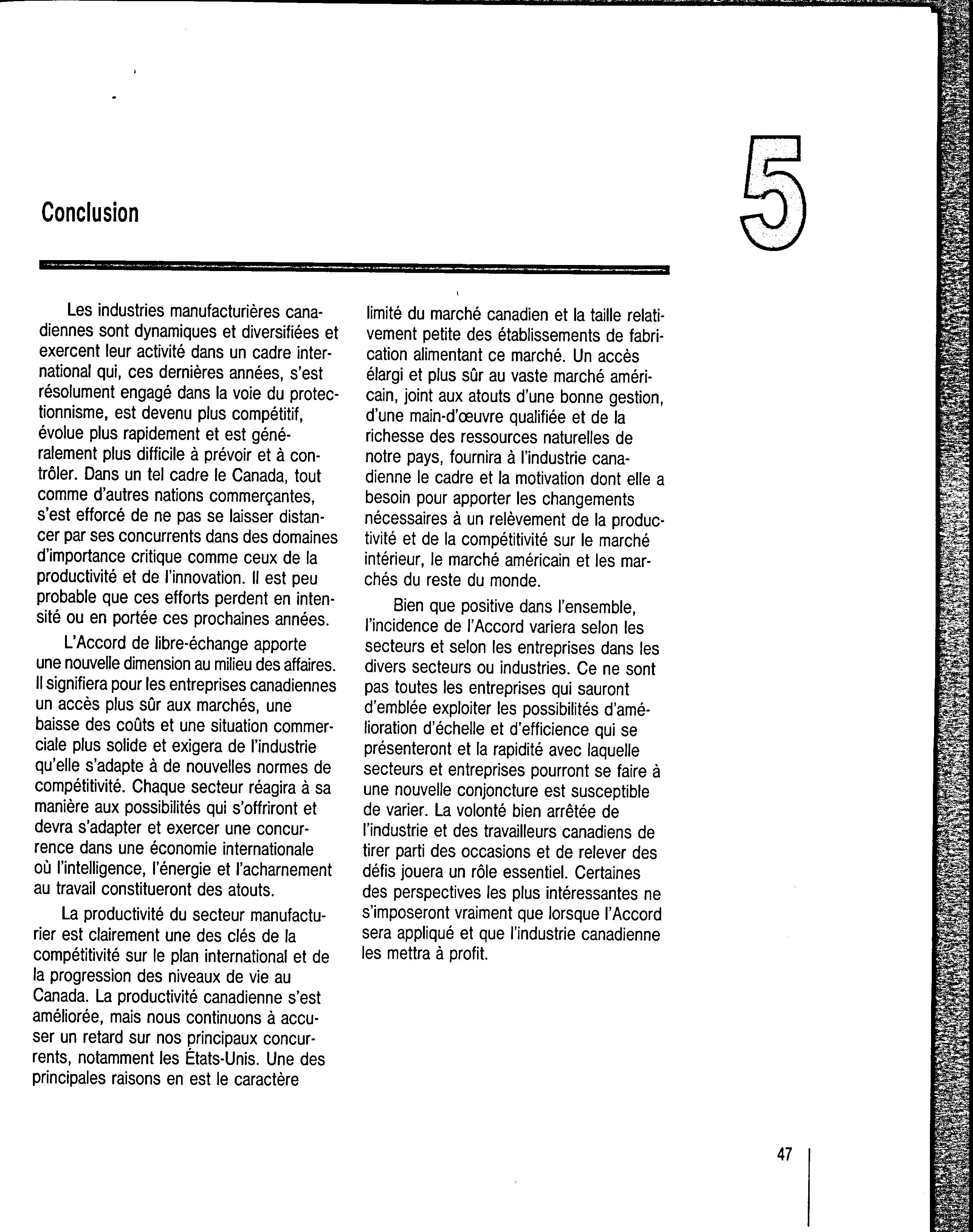 Conclusion

5

Les industries manufacturières canadiennes sont dynamiques et diversifiées et exercent leur activité dans un cadre international qui, ces dernières années, s'est résolument engagé dans la voie du protectionnisme, est devenu plus compétitif, évolue plus rapidement et est généralement plus difficile à prévoir et à contrôler. Dans un tel cadre le Canada, tout comme d'autres nations commerçantes, s'est efforcé de ne pas se laisser distancer par ses concurrents dans des domaines d'importance critique comme ceux de la productivité et de l'innovation. Il est peu probable que ces efforts perdent en intensité ou en portée ces prochaines années.

L'Accord de libre-échange apporte une nouvelle dimension au milieu des affaires. Il signifiera pour les entreprises canadiennes un accès plus sûr aux marchés, une baisse des coûts et une situation commerciale plus solide et exigera de l'industrie qu'elle s'adapte à de nouvelles normes de compétitivité. Chaque secteur réagira à sa manière aux possibilités qui s'offriront et devra s'adapter et exercer une concurrence dans une économie internationale où l'intelligence, l'énergie et l'acharnement au travail constitueront des atouts.

La productivité du secteur manufacturier est clairement une des clés de la compétitivité sur le plan international et de la progression des niveaux de vie au Canada. La productivité canadienne s'est améliorée, mais nous continuons à accuser un retard sur nos principaux concurrents, notamment les États-Unis. Une des principales raisons en est le caractère limité du marché canadien et la taille relativement petite des établissements de fabrication alimentant ce marché. Un accès élargi et plus sûr au vaste marché américain, joint aux atouts d'une bonne gestion, d'une main-d'œuvre qualifiée et de la richesse des ressources naturelles de notre pays, fournira à l'industrie canadienne le cadre et la motivation dont elle a besoin pour apporter les changements nécessaires à un relèvement de la productivité et de la compétitivité sur le marché intérieur, le marché américain et les marchés du reste du monde.

Bien que positive dans l'ensemble, l'incidence de l'Accord variera selon les secteurs et selon les entreprises dans les divers secteurs ou industries. Ce ne sont pas toutes les entreprises qui sauront d'emblée exploiter les possibilités d'amélioration d'échelle et d'efficience qui se présenteront et la rapidité avec laquelle secteurs et entreprises pourront se faire à une nouvelle conjoncture est susceptible de varier. La volonté bien arrêtée de l'industrie et des travailleurs canadiens de tirer parti des occasions et de relever des défis jouera un rôle essentiel. Certaines des perspectives les plus intéressantes ne s'imposeront vraiment que lorsque l'Accord sera appliqué et que l'industrie canadienne les mettra à profit.

47